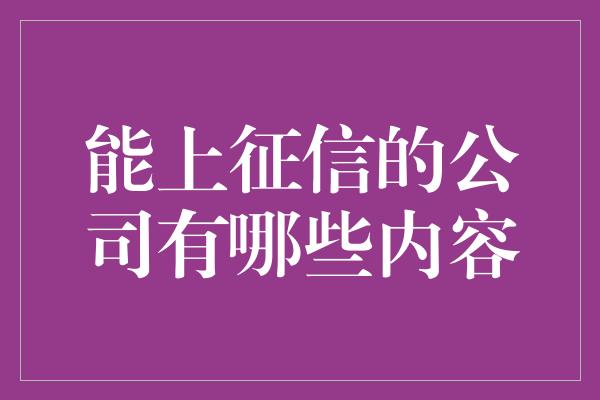 能上征信的公司有哪些内容